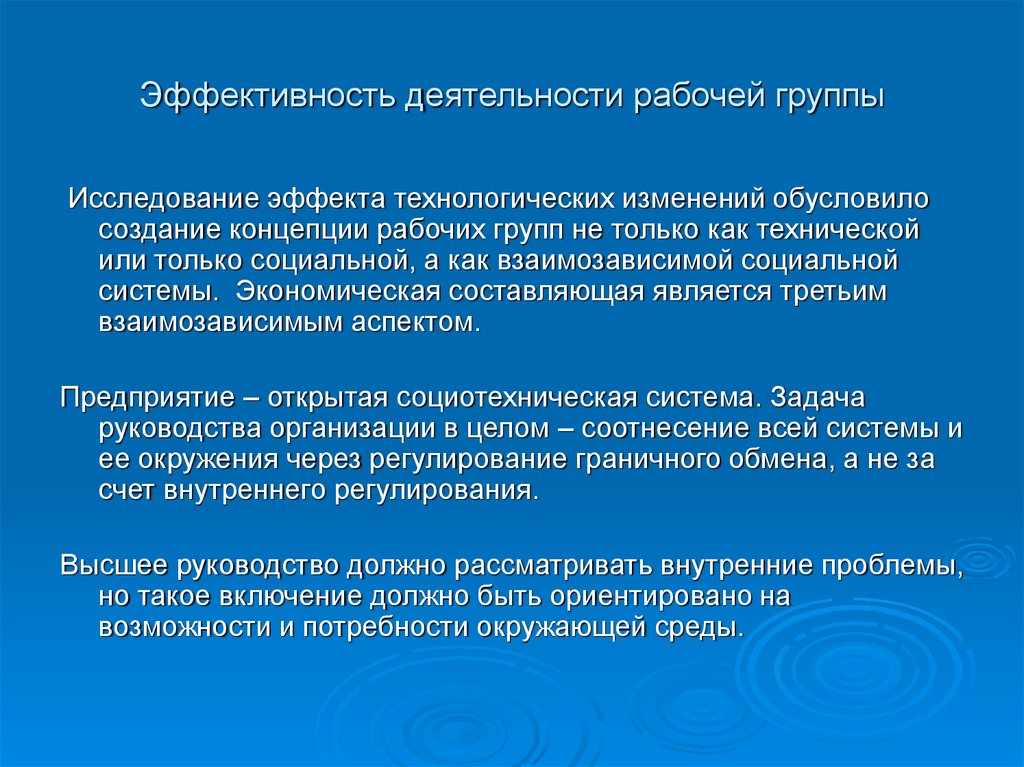 Эффективность деятельности рабочей группы

Исследование эффекта технологических изменений обусловило создание концепции рабочих групп не только как технической или только социальной, а как взаимозависимой социальной системы. Экономическая составляющая является третьим взаимозависимым аспектом.

Предприятие – открытая социотехническая система. Задача руководства организации в целом – соотнесение всей системы и ее окружения через регулирование граничного обмена, а не за счет внутреннего регулирования.

Высшее руководство должно рассматривать внутренние проблемы, но такое включение должно быть ориентировано на возможности и потребности окружающей среды.